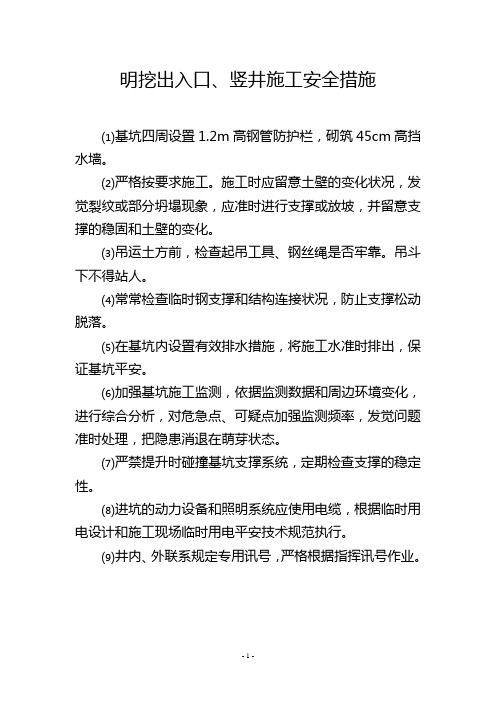 明挖出入口、竖井施工安全措施

⑴基坑四周设置 1.2m 高钢管防护栏，砌筑 45cm 高挡水墙。

⑵严格按要求施工。施工时应留意土壁的变化状况，发觉裂纹或部分坍塌现象，应准时进行支撑或放坡，并留意支撑的稳固和土壁的变化。

⑶吊运土方前，检查起吊工具、钢丝绳是否牢靠。吊斗下不得站人。

⑷常常检查临时钢支撑和结构连接状况，防止支撑松动脱落。

⑸在基坑内设置有效排水措施，将施工水准时排出，保证基坑平安。

⑹加强基坑施工监测，依据监测数据和周边环境变化，进行综合分析，对危急点、可疑点加强监测频率，发觉问题准时处理，把隐患消退在萌芽状态。

⑺严禁提升时碰撞基坑支撑系统，定期检查支撑的稳定性。

⑻进坑的动力设备和照明系统应使用电缆，根据临时用电设计和施工现场临时用电平安技术规范执行。

⑼井内、外联系规定专用讯号，严格根据指挥讯号作业。

- 1 -